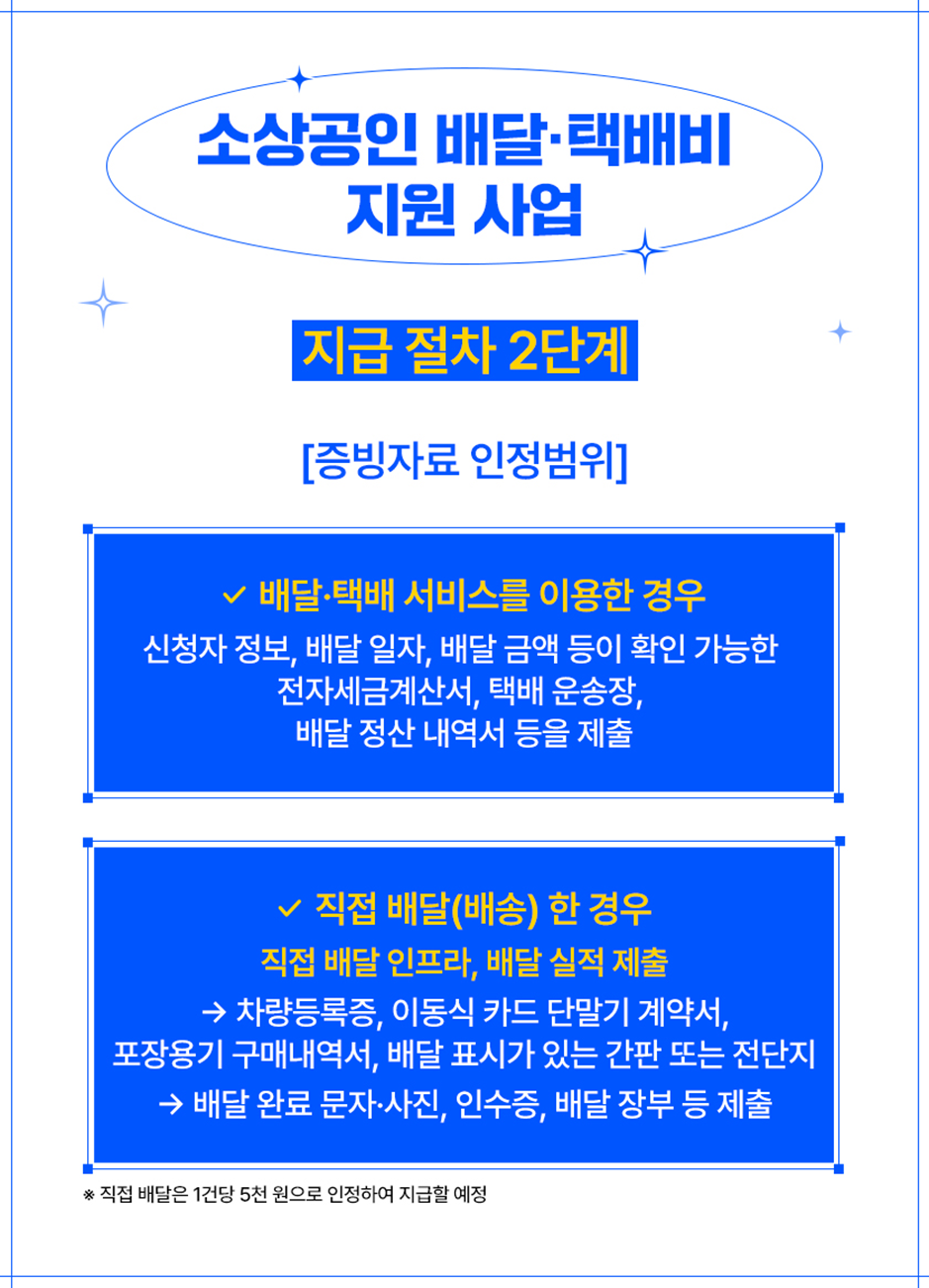 소상공인 배달·택배비
지원 사업

지급 절차 2단계

[증빙자료 인정범위]

✓ 배달·택배 서비스를 이용한 경우

신청자 정보, 배달 일자, 배달 금액 등이 확인 가능한 전자세금계산서, 택배 운송장, 배달 정산 내역서 등을 제출

✓ 직접 배달(배송) 한 경우

직접 배달 인프라, 배달 실적 제출

→ 차량등록증, 이동식 카드 단말기 계약서, 포장용기 구매내역서, 배달 표시가 있는 간판 또는 전단지

→ 배달 완료 문자·사진, 인수증, 배달 장부 등 제출

※ 직접 배달은 1건당 5천 원으로 인정하여 지급할 예정